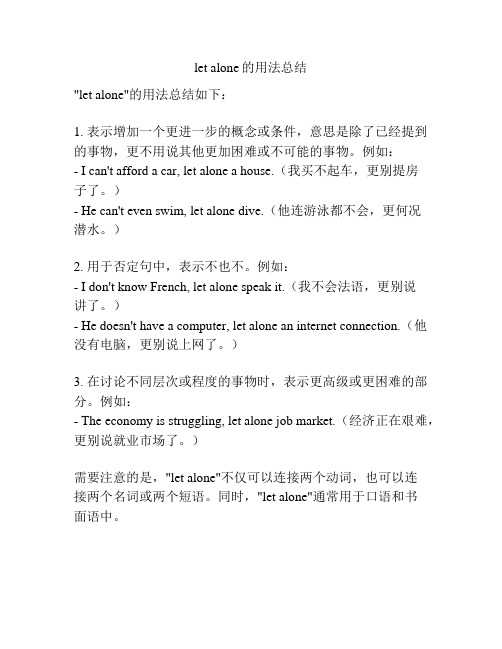 let alone 的用法总结

"let alone"的用法总结如下：

1. 表示增加一个更进一步的概念或条件，意思是除了已经提到的事物，更不用说其他更加困难或不可能的事物。例如：
- I can't afford a car, let alone a house.（我买不起车，更别提房子了。）
- He can't even swim, let alone dive.（他连游泳都不会，更何况潜水。）

2. 用于否定句中，表示不也不。例如：
- I don't know French, let alone speak it.（我不会法语，更别说讲了。）
- He doesn't have a computer, let alone an internet connection.（他没有电脑，更别说上网了。）

3. 在讨论不同层次或程度的事物时，表示更高级或更困难的部分。例如：
- The economy is struggling, let alone job market.（经济正在艰难，更别说就业市场了。）

需要注意的是，"let alone"不仅可以连接两个动词，也可以连接两个名词或两个短语。同时，"let alone"通常用于口语和书面语中。